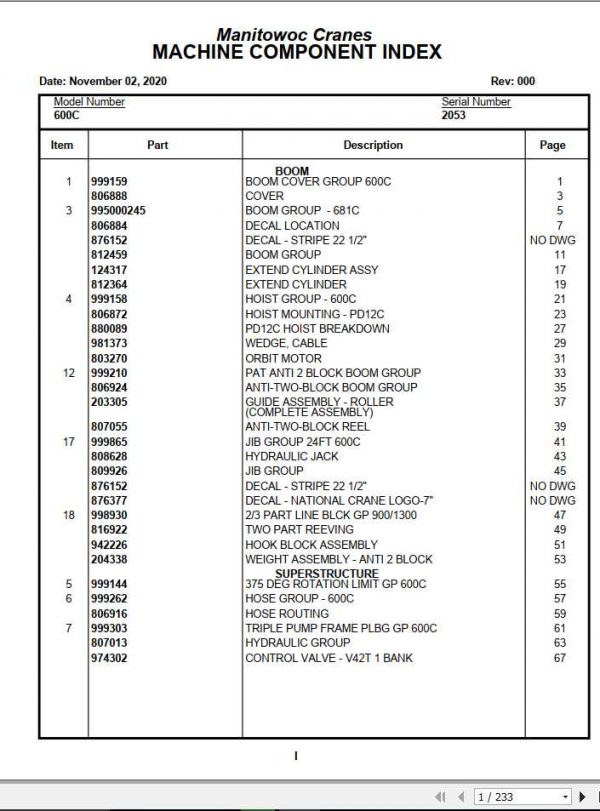 Manitowoc Cranes
MACHINE COMPONENT INDEX

Date: November 02, 2020

Rev: 000

Model Number
600C

Serial Number
2053

| Item | Part | Description | Page |
|---|---|---|---|
| | | BOOM | |
| 1 | 999159 | BOOM COVER GROUP 600C | 1 |
| | 806888 | COVER | 3 |
| 3 | 995000245 | BOOM GROUP - 681C | 5 |
| | 806884 | DECAL LOCATION | 7 |
| | 876152 | DECAL - STRIPE 22 1/2" | NO DWG |
| | 812459 | BOOM GROUP | 11 |
| | 124317 | EXTEND CYLINDER ASSY | 17 |
| | 812364 | EXTEND CYLINDER | 19 |
| 4 | 999158 | HOIST GROUP - 600C | 21 |
| | 806872 | HOIST MOUNTING - PD12C | 23 |
| | 880089 | PD12C HOIST BREAKDOWN | 27 |
| | 981373 | WEDGE, CABLE | 29 |
| | 803270 | ORBIT MOTOR | 31 |
| 12 | 999210 | PAT ANTI 2 BLOCK BOOM GROUP | 33 |
| | 806924 | ANTI-TWO-BLOCK BOOM GROUP | 35 |
| | 203305 | GUIDE ASSEMBLY - ROLLER (COMPLETE ASSEMBLY) | 37 |
| | 807055 | ANTI-TWO-BLOCK REEL | 39 |
| 17 | 999865 | JIB GROUP 24FT 600C | 41 |
| | 808628 | HYDRAULIC JACK | 43 |
| | 809926 | JIB GROUP | 45 |
| | 876152 | DECAL - STRIPE 22 1/2" | NO DWG |
| | 876377 | DECAL - NATIONAL CRANE LOGO-7" | NO DWG |
| 18 | 998930 | 2/3 PART LINE BLCK GP 900/1300 | 47 |
| | 816922 | TWO PART REEVING | 49 |
| | 942226 | HOOK BLOCK ASSEMBLY | 51 |
| | 204338 | WEIGHT ASSEMBLY - ANTI 2 BLOCK | 53 |
| | | SUPERSTRUCTURE | |
| 5 | 999144 | 375 DEG ROTATION LIMIT GP 600C | 55 |
| 6 | 999262 | HOSE GROUP - 600C | 57 |
| | 806916 | HOSE ROUTING | 59 |
| 7 | 999303 | TRIPLE PUMP FRAME PLBG GP 600C | 61 |
| | 807013 | HYDRAULIC GROUP | 63 |
| | 974302 | CONTROL VALVE - V42T 1 BANK | 67 |

I

1 / 233